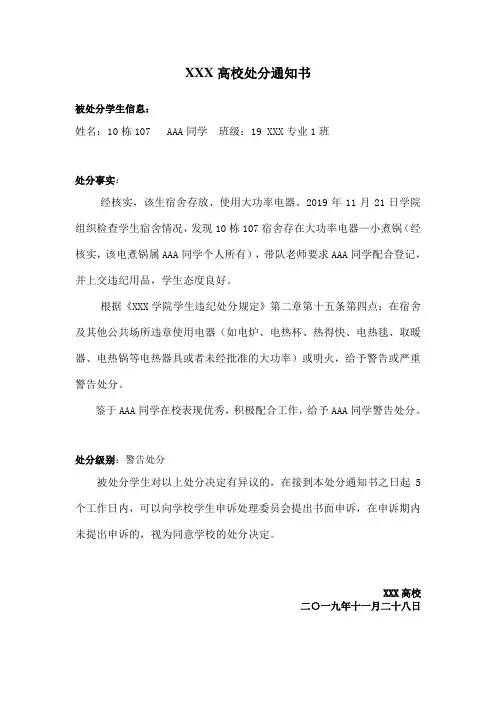 XXX 高校处分通知书

被处分学生信息：
姓名：10 栋 107　AAA 同学　班级：19 XXX 专业 1 班

处分事实：
经核实，该生宿舍存放、使用大功率电器。2019 年 11 月 21 日学院组织检查学生宿舍情况，发现 10 栋 107 宿舍存在大功率电器—小煮锅（经核实，该电煮锅属 AAA 同学个人所有），带队老师要求 AAA 同学配合登记，并上交违纪用品，学生态度良好。

根据《XXX 学院学生违纪处分规定》第二章第十五条第四点：在宿舍及其他公共场所违章使用电器（如电炉、电热杯、热得快、电热毯、取暖器、电热锅等电热器具或者未经批准的大功率）或明火，给予警告或严重警告处分。

鉴于 AAA 同学在校表现优秀，积极配合工作，给予 AAA 同学警告处分。

处分级别：警告处分
被处分学生对以上处分决定有异议的，在接到本处分通知书之日起 5 个工作日内，可以向学校学生申诉处理委员会提出书面申诉，在申诉期内未提出申诉的，视为同意学校的处分决定。

XXX 高校
二〇一九年十一月二十八日